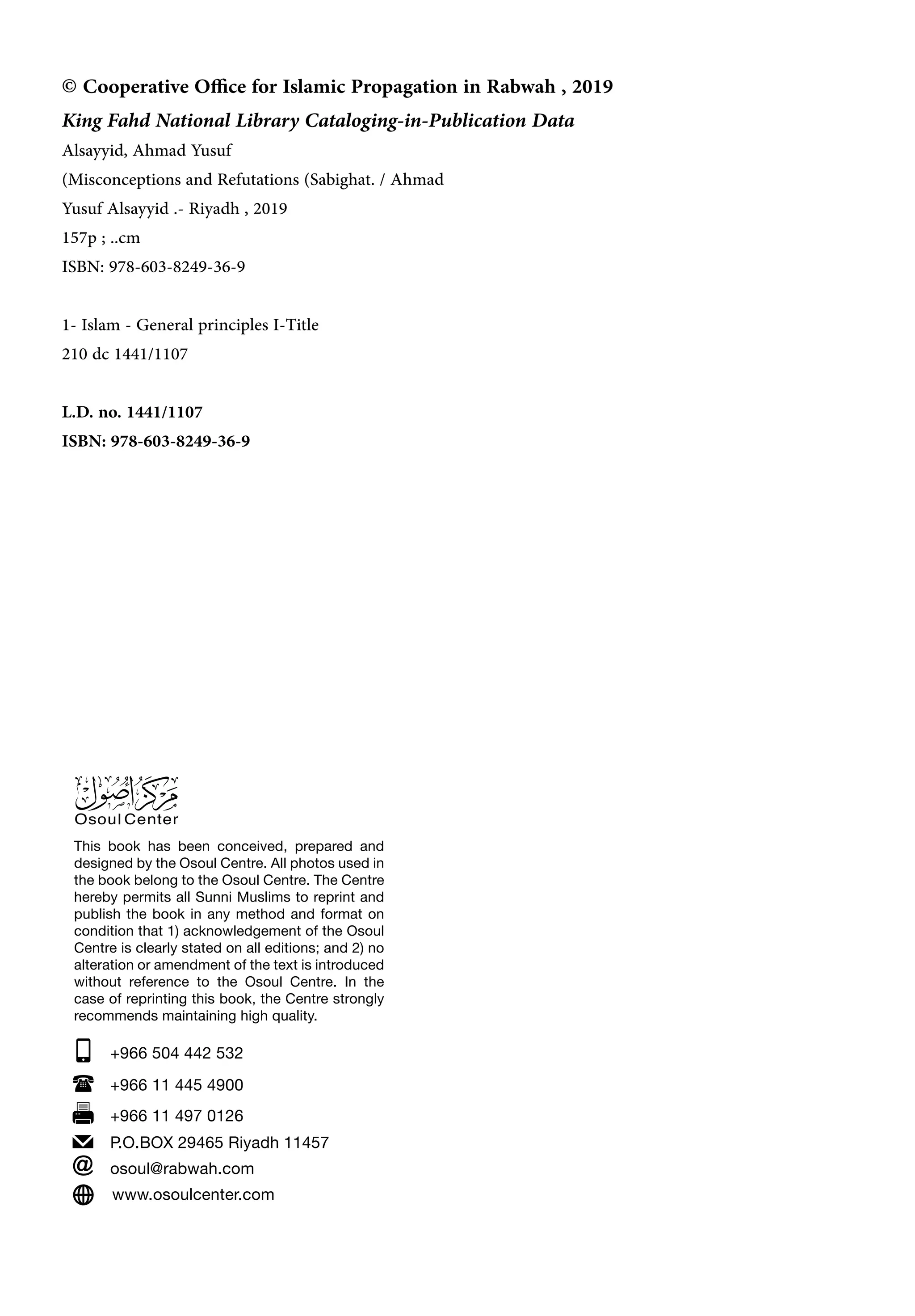 © Cooperative Office for Islamic Propagation in Rabwah , 2019

King Fahd National Library Cataloging-in-Publication Data

Alsayyid, Ahmad Yusuf

(Misconceptions and Refutations (Sabighat. / Ahmad

Yusuf Alsayyid .- Riyadh , 2019

157p ; ..cm

ISBN: 978-603-8249-36-9

1- Islam - General principles I-Title

210 dc 1441/1107

L.D. no. 1441/1107

ISBN: 978-603-8249-36-9

مركز أصول
Osoul Center

This book has been conceived, prepared and designed by the Osoul Centre. All photos used in the book belong to the Osoul Centre. The Centre hereby permits all Sunni Muslims to reprint and publish the book in any method and format on condition that 1) acknowledgement of the Osoul Centre is clearly stated on all editions; and 2) no alteration or amendment of the text is introduced without reference to the Osoul Centre. In the case of reprinting this book, the Centre strongly recommends maintaining high quality.

+966 504 442 532

+966 11 445 4900

+966 11 497 0126

P.O.BOX 29465 Riyadh 11457

osoul@rabwah.com

www.osoulcenter.com